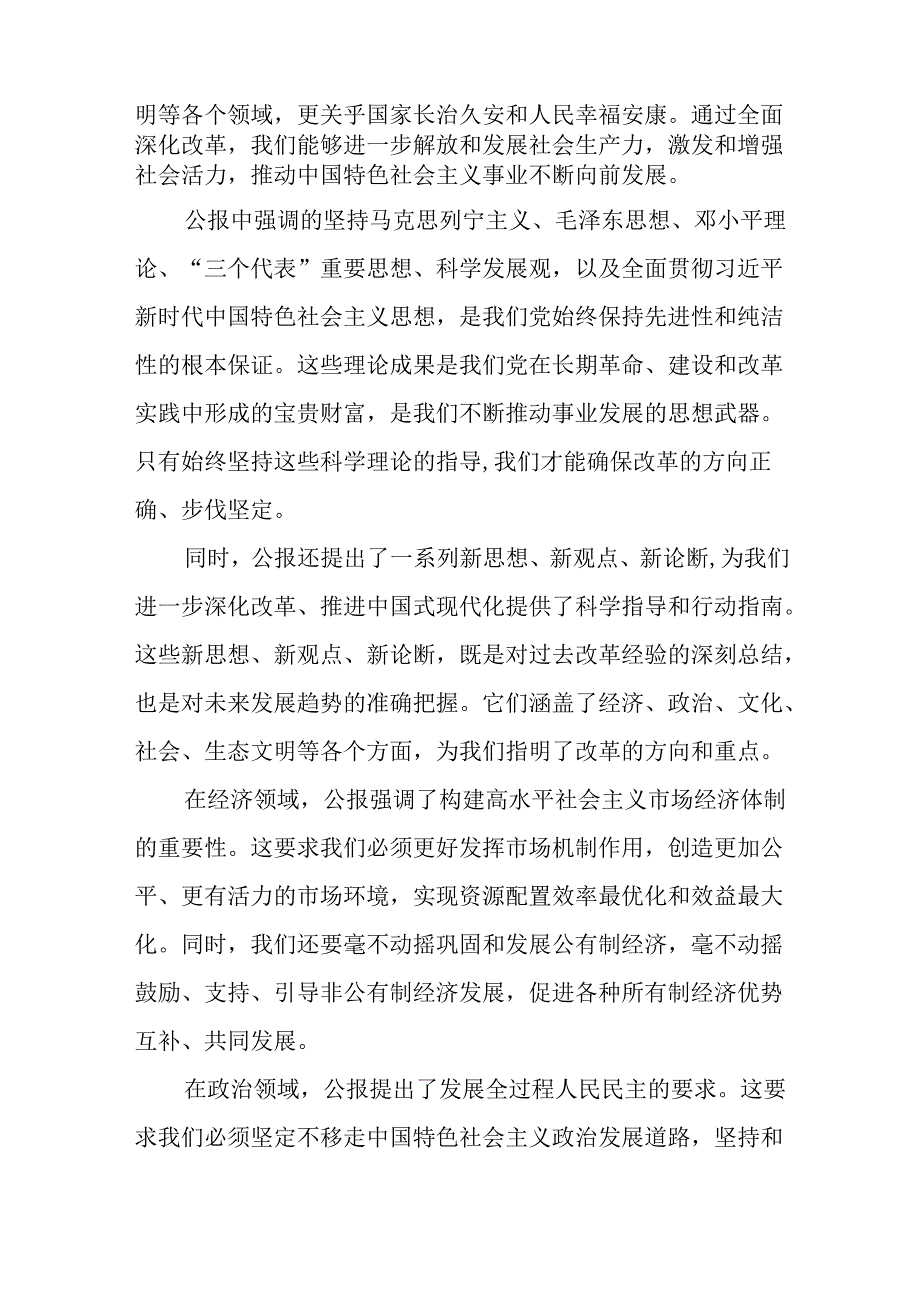 明等各个领域，更关乎国家长治久安和人民幸福安康。通过全面深化改革，我们能够进一步解放和发展社会生产力，激发和增强社会活力，推动中国特色社会主义事业不断向前发展。

公报中强调的坚持马克思列宁主义、毛泽东思想、邓小平理论、“三个代表”重要思想、科学发展观，以及全面贯彻习近平新时代中国特色社会主义思想，是我们党始终保持先进性和纯洁性的根本保证。这些理论成果是我们党在长期革命、建设和改革实践中形成的宝贵财富，是我们不断推动事业发展的思想武器。只有始终坚持这些科学理论的指导,我们才能确保改革的方向正确、步伐坚定。

同时，公报还提出了一系列新思想、新观点、新论断,为我们进一步深化改革、推进中国式现代化提供了科学指导和行动指南。这些新思想、新观点、新论断，既是对过去改革经验的深刻总结，也是对未来发展趋势的准确把握。它们涵盖了经济、政治、文化、社会、生态文明等各个方面，为我们指明了改革的方向和重点。

在经济领域，公报强调了构建高水平社会主义市场经济体制的重要性。这要求我们必须更好发挥市场机制作用，创造更加公平、更有活力的市场环境，实现资源配置效率最优化和效益最大化。同时，我们还要毫不动摇巩固和发展公有制经济，毫不动摇鼓励、支持、引导非公有制经济发展，促进各种所有制经济优势互补、共同发展。

在政治领域，公报提出了发展全过程人民民主的要求。这要求我们必须坚定不移走中国特色社会主义政治发展道路，坚持和